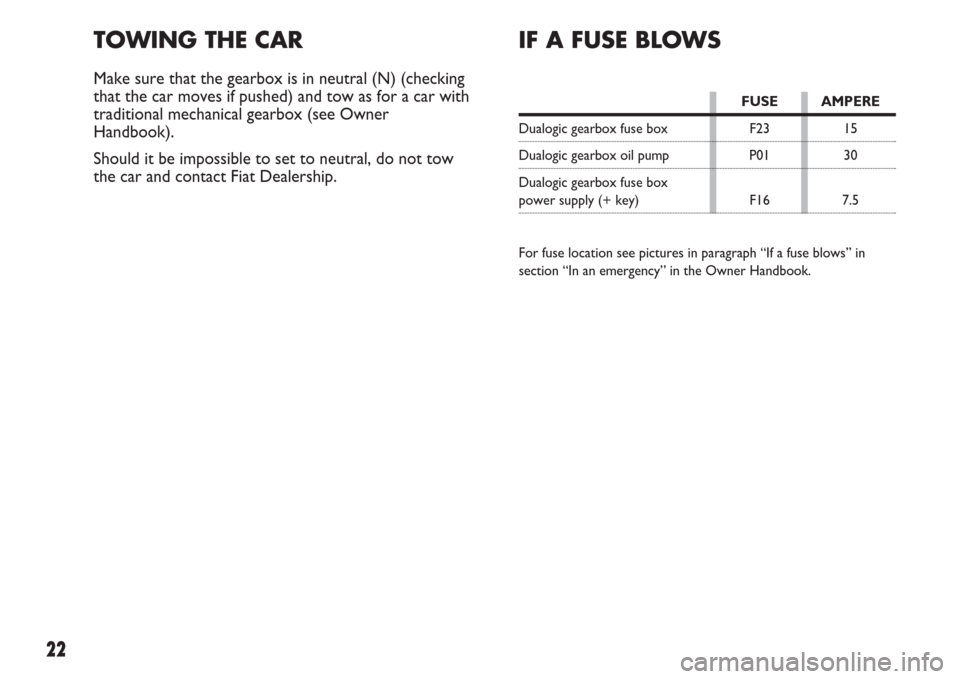 TOWING THE CAR

Make sure that the gearbox is in neutral (N) (checking that the car moves if pushed) and tow as for a car with traditional mechanical gearbox (see Owner Handbook).

Should it be impossible to set to neutral, do not tow the car and contact Fiat Dealership.

IF A FUSE BLOWS

| | FUSE | AMPERE |
|---|---|---|
| Dualogic gearbox fuse box | F23 | 15 |
| Dualogic gearbox oil pump | P01 | 30 |
| Dualogic gearbox fuse box power supply (+ key) | F16 | 7.5 |

For fuse location see pictures in paragraph “If a fuse blows” in section “In an emergency” in the Owner Handbook.

22

carmanualsonline.info